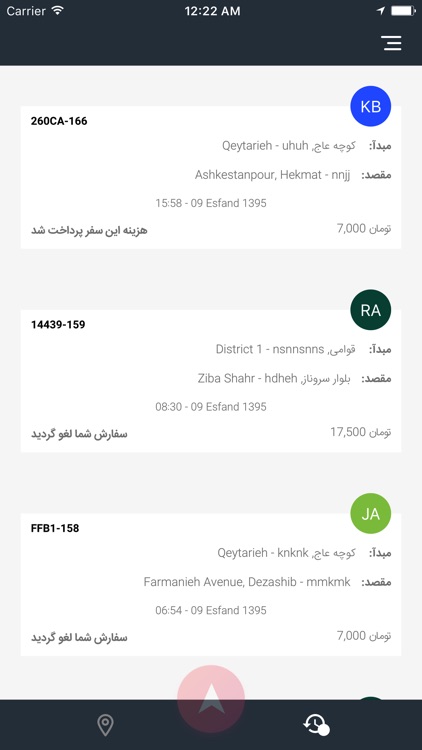 Carrier 12:22 AM

KB
260CA-166
مبدأ: کوچه عاج, Qeytarieh - uhuh
مقصد: Ashkestanpour, Hekmat - nnjj
15:58 - 09 Esfand 1395
تومان 7,000
هزینه این سفر پرداخت شد

RA
14439-159
مبدأ: قوامی, District 1 - nsnnsnns
مقصد: بلوار سروناز, Ziba Shahr - hdheh
08:30 - 09 Esfand 1395
تومان 17,500
سفارش شما لغو گردید

JA
FFB1-158
مبدأ: کوچه عاج, Qeytarieh - knknk
مقصد: Farmanieh Avenue, Dezashib - mmkmk
06:54 - 09 Esfand 1395
تومان 7,000
سفارش شما لغو گردید